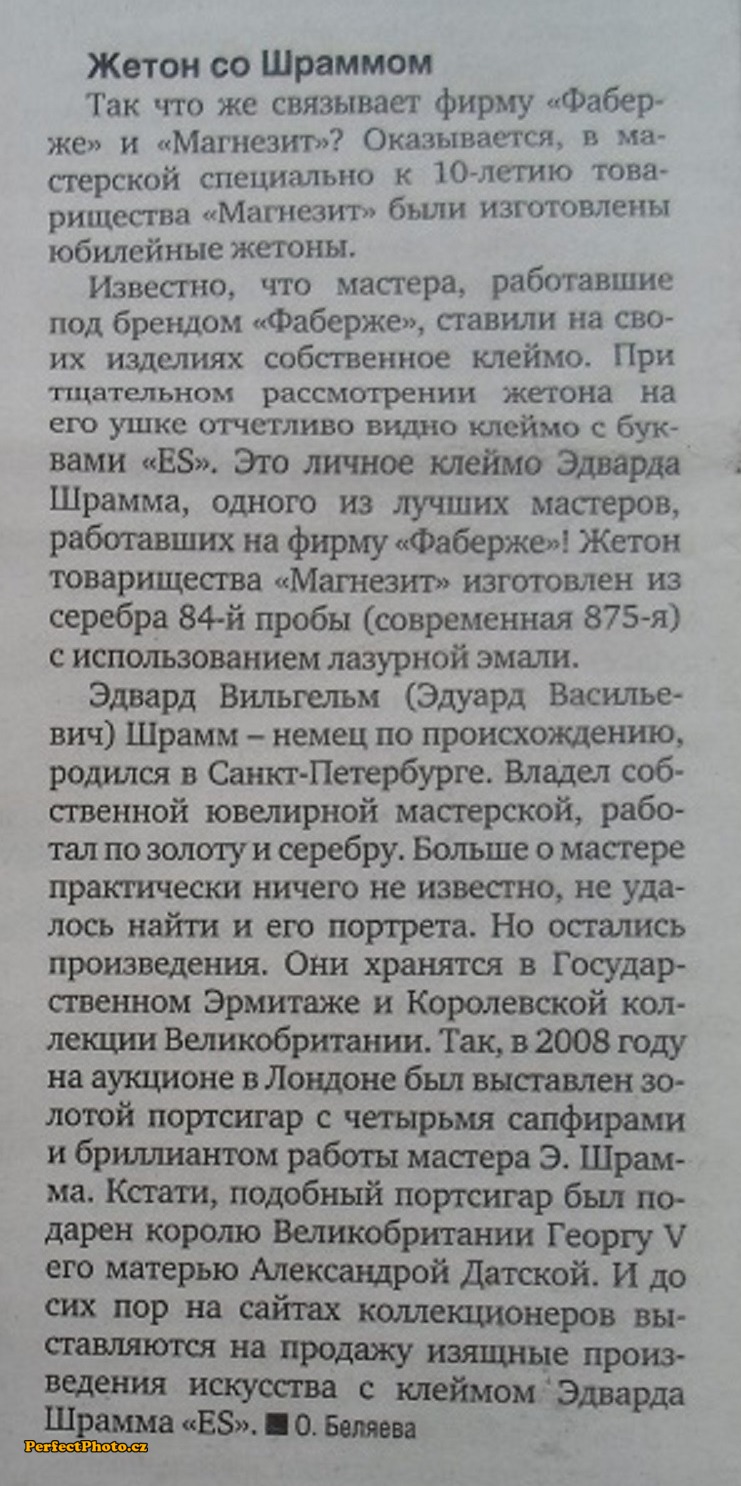 Жетон со Шраммом

Так что же связывает фирму «Фаберже» и «Магнезит»? Оказывается, в мастерской специально к 10-летию товарищества «Магнезит» были изготовлены юбилейные жетоны.

Известно, что мастера, работавшие под брендом «Фаберже», ставили на своих изделиях собственное клеймо. При тщательном рассмотрении жетона на его ушке отчетливо видно клеймо с буквами «ES». Это личное клеймо Эдварда Шрамма, одного из лучших мастеров, работавших на фирму «Фаберже»! Жетон товарищества «Магнезит» изготовлен из серебра 84-й пробы (современная 875-я) с использованием лазурной эмали.

Эдвард Вильгельм (Эдуард Васильевич) Шрамм – немец по происхождению, родился в Санкт-Петербурге. Владел собственной ювелирной мастерской, работал по золоту и серебру. Больше о мастере практически ничего не известно, не удалось найти и его портрета. Но остались произведения. Они хранятся в Государственном Эрмитаже и Королевской коллекции Великобритании. Так, в 2008 году на аукционе в Лондоне был выставлен золотой портсигар с четырьмя сапфирами и бриллиантом работы мастера Э. Шрамма. Кстати, подобный портсигар был подарен королю Великобритании Георгу V его матерью Александрой Датской. И до сих пор на сайтах коллекционеров выставляются на продажу изящные произведения искусства с клеймом Эдварда Шрамма «ES». ■ О. Беляева

PerfectPhoto.cz